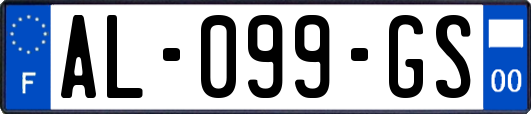 F
AL-099-GS
00